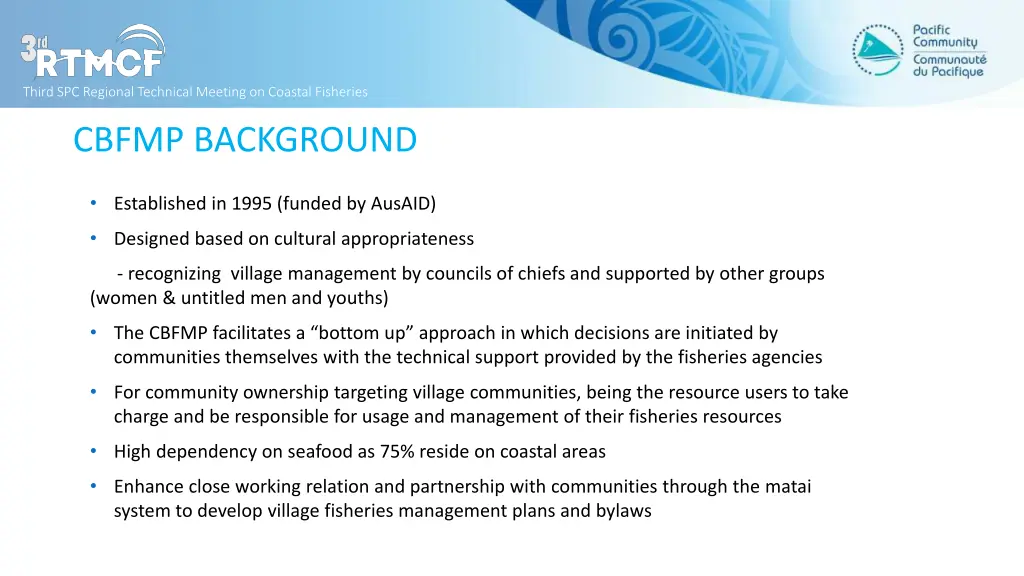 3rd RTMCF
Third SPC Regional Technical Meeting on Coastal Fisheries

Pacific Community
Communauté du Pacifique

CBFMP BACKGROUND

• Established in 1995 (funded by AusAID)

• Designed based on cultural appropriateness

- recognizing village management by councils of chiefs and supported by other groups (women & untitled men and youths)

• The CBFMP facilitates a “bottom up” approach in which decisions are initiated by communities themselves with the technical support provided by the fisheries agencies

• For community ownership targeting village communities, being the resource users to take charge and be responsible for usage and management of their fisheries resources

• High dependency on seafood as 75% reside on coastal areas

• Enhance close working relation and partnership with communities through the matai system to develop village fisheries management plans and bylaws